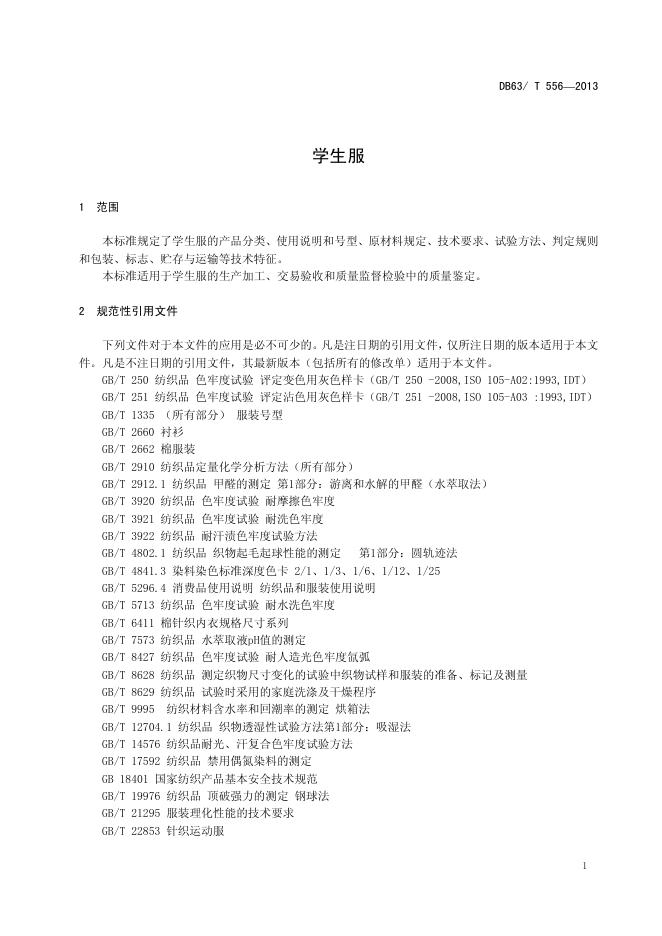 DB63/ T 556—2013

学生服

1 范围

本标准规定了学生服的产品分类、使用说明和号型、原材料规定、技术要求、试验方法、判定规则和包装、标志、贮存与运输等技术特征。

本标准适用于学生服的生产加工、交易验收和质量监督检验中的质量鉴定。

2 规范性引用文件

下列文件对于本文件的应用是必不可少的。凡是注日期的引用文件，仅所注日期的版本适用于本文件。凡是不注日期的引用文件，其最新版本（包括所有的修改单）适用于本文件。

GB/T 250 纺织品 色牢度试验 评定变色用灰色样卡（GB/T 250 -2008,ISO 105-A02:1993,IDT）
GB/T 251 纺织品 色牢度试验 评定沾色用灰色样卡（GB/T 251 -2008,ISO 105-A03 :1993,IDT）
GB/T 1335 （所有部分） 服装号型
GB/T 2660 衬衫
GB/T 2662 棉服装
GB/T 2910 纺织品定量化学分析方法（所有部分）
GB/T 2912.1 纺织品 甲醛的测定 第1部分：游离和水解的甲醛（水萃取法）
GB/T 3920 纺织品 色牢度试验 耐摩擦色牢度
GB/T 3921 纺织品 色牢度试验 耐洗色牢度
GB/T 3922 纺织品 耐汗渍色牢度试验方法
GB/T 4802.1 纺织品 织物起毛起球性能的测定 第1部分：圆轨迹法
GB/T 4841.3 染料染色标准深度色卡 2/1、1/3、1/6、1/12、1/25
GB/T 5296.4 消费品使用说明 纺织品和服装使用说明
GB/T 5713 纺织品 色牢度试验 耐水洗色牢度
GB/T 6411 棉针织内衣规格尺寸系列
GB/T 7573 纺织品 水萃取液pH值的测定
GB/T 8427 纺织品 色牢度试验 耐人造光色牢度氙弧
GB/T 8628 纺织品 测定织物尺寸变化的试验中织物试样和服装的准备、标记及测量
GB/T 8629 纺织品 试验时采用的家庭洗涤及干燥程序
GB/T 9995 纺织材料含水率和回潮率的测定 烘箱法
GB/T 12704.1 纺织品 织物透湿性试验方法第1部分：吸湿法
GB/T 14576 纺织品耐光、汗复合色牢度试验方法
GB/T 17592 纺织品 禁用偶氮染料的测定
GB 18401 国家纺织产品基本安全技术规范
GB/T 19976 纺织品 顶破强力的测定 钢球法
GB/T 21295 服装理化性能的技术要求
GB/T 22853 针织运动服

1